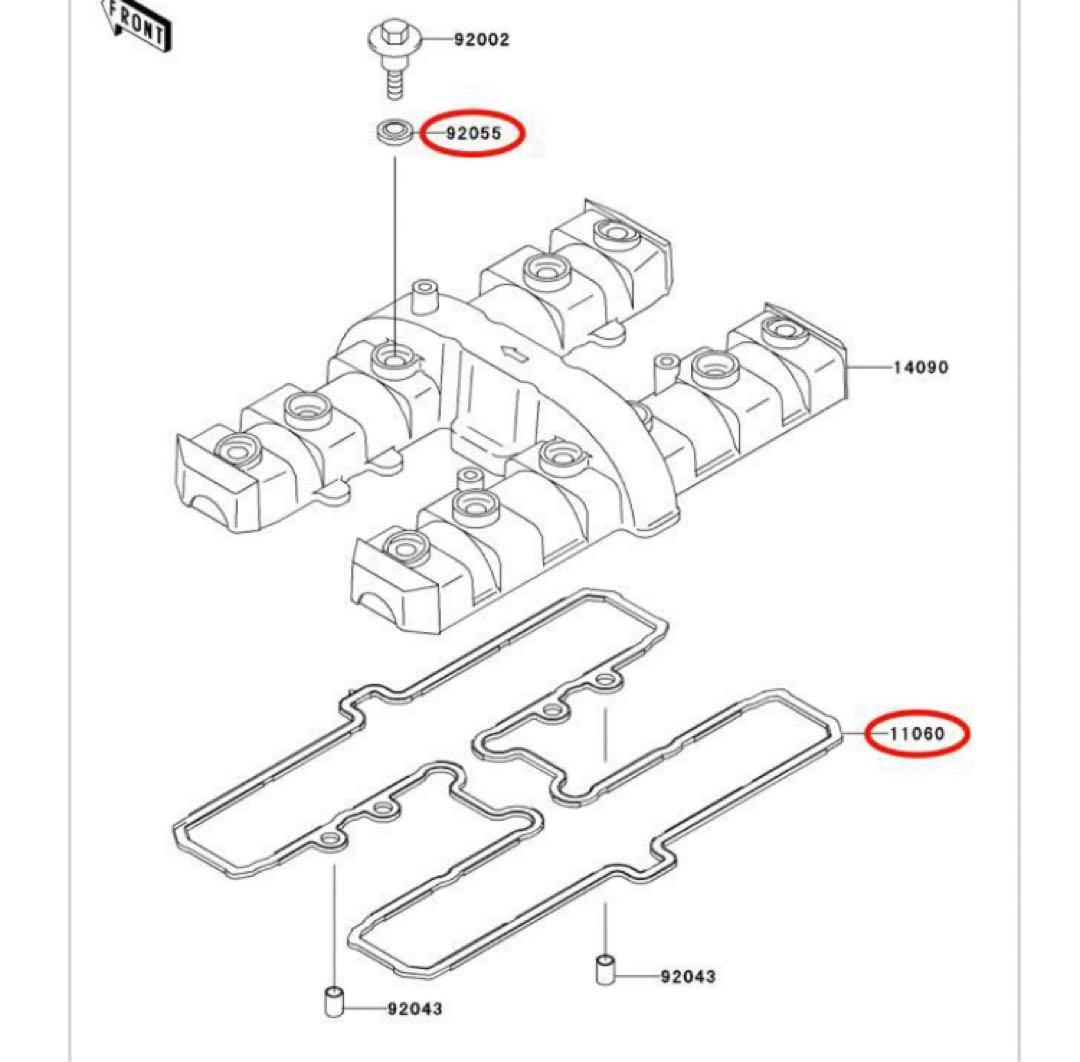 FRONT

92002

92055

14090

11060

92043

92043